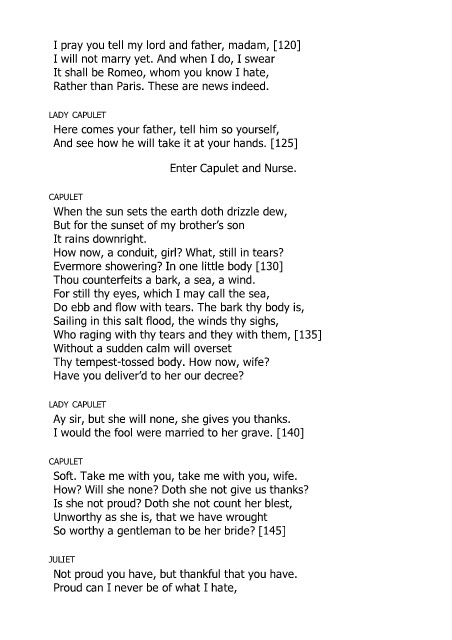 I pray you tell my lord and father, madam, [120]
I will not marry yet. And when I do, I swear
It shall be Romeo, whom you know I hate,
Rather than Paris. These are news indeed.

LADY CAPULET
Here comes your father, tell him so yourself,
And see how he will take it at your hands. [125]

Enter Capulet and Nurse.

CAPULET
When the sun sets the earth doth drizzle dew,
But for the sunset of my brother's son
It rains downright.
How now, a conduit, girl? What, still in tears?
Evermore showering? In one little body [130]
Thou counterfeits a bark, a sea, a wind.
For still thy eyes, which I may call the sea,
Do ebb and flow with tears. The bark thy body is,
Sailing in this salt flood, the winds thy sighs,
Who raging with thy tears and they with them, [135]
Without a sudden calm will overset
Thy tempest-tossed body. How now, wife?
Have you deliver'd to her our decree?

LADY CAPULET
Ay sir, but she will none, she gives you thanks.
I would the fool were married to her grave. [140]

CAPULET
Soft. Take me with you, take me with you, wife.
How? Will she none? Doth she not give us thanks?
Is she not proud? Doth she not count her blest,
Unworthy as she is, that we have wrought
So worthy a gentleman to be her bride? [145]

JULIET
Not proud you have, but thankful that you have.
Proud can I never be of what I hate,